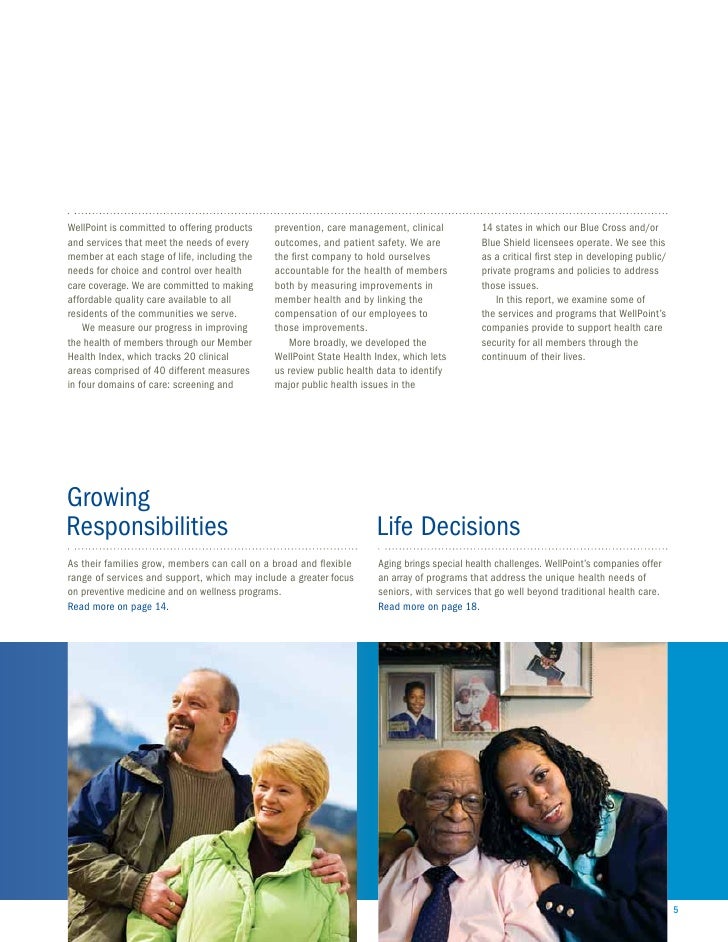 WellPoint is committed to offering products and services that meet the needs of every member at each stage of life, including the needs for choice and control over health care coverage. We are committed to making affordable quality care available to all residents of the communities we serve.

We measure our progress in improving the health of members through our Member Health Index, which tracks 20 clinical areas comprised of 40 different measures in four domains of care: screening and prevention, care management, clinical outcomes, and patient safety. We are the first company to hold ourselves accountable for the health of members both by measuring improvements in member health and by linking the compensation of our employees to those improvements.

More broadly, we developed the WellPoint State Health Index, which lets us review public health data to identify major public health issues in the 14 states in which our Blue Cross and/or Blue Shield licensees operate. We see this as a critical first step in developing public/private programs and policies to address those issues.

In this report, we examine some of the services and programs that WellPoint's companies provide to support health care security for all members through the continuum of their lives.

Growing Responsibilities

As their families grow, members can call on a broad and flexible range of services and support, which may include a greater focus on preventive medicine and on wellness programs. Read more on page 14.

Life Decisions

Aging brings special health challenges. WellPoint's companies offer an array of programs that address the unique health needs of seniors, with services that go well beyond traditional health care. Read more on page 18.

5